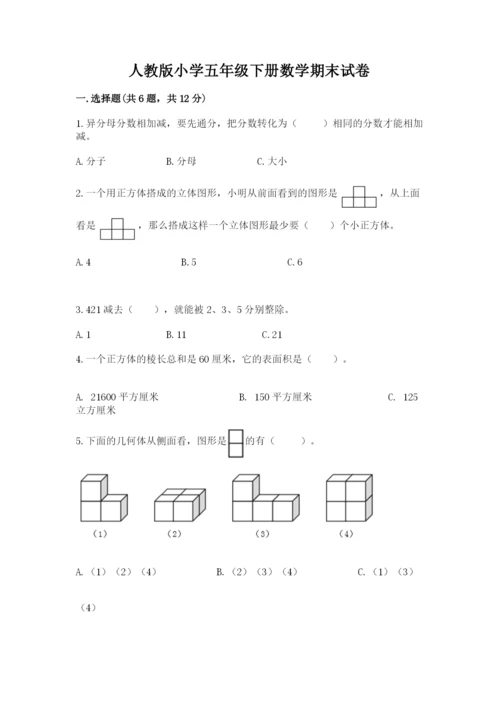 人教版小学五年级下册数学期末试卷

一.选择题(共6题，共12分)

1.异分母分数相加减，要先通分，把分数转化为（　　）相同的分数才能相加减。

A.分子　　B.分母　　C.大小

2.一个用正方体搭成的立体图形，小明从前面看到的图形是，从上面看是，那么搭成这样一个立体图形最少要（　　）个小正方体。

A.4　　B.5　　C.6

3.421减去（　　），就能被2、3、5分别整除。

A.1　　B.11　　C.21

4.一个正方体的棱长总和是60厘米，它的表面积是（　　）。

A. 21600平方厘米　　B. 150平方厘米　　C. 125立方厘米

5.下面的几何体从侧面看，图形是的有（　　）。

（1）　（2）　（3）　（4）

A.（1）（2）（4）　　B.（2）（3）（4）　　C.（1）（3）（4）